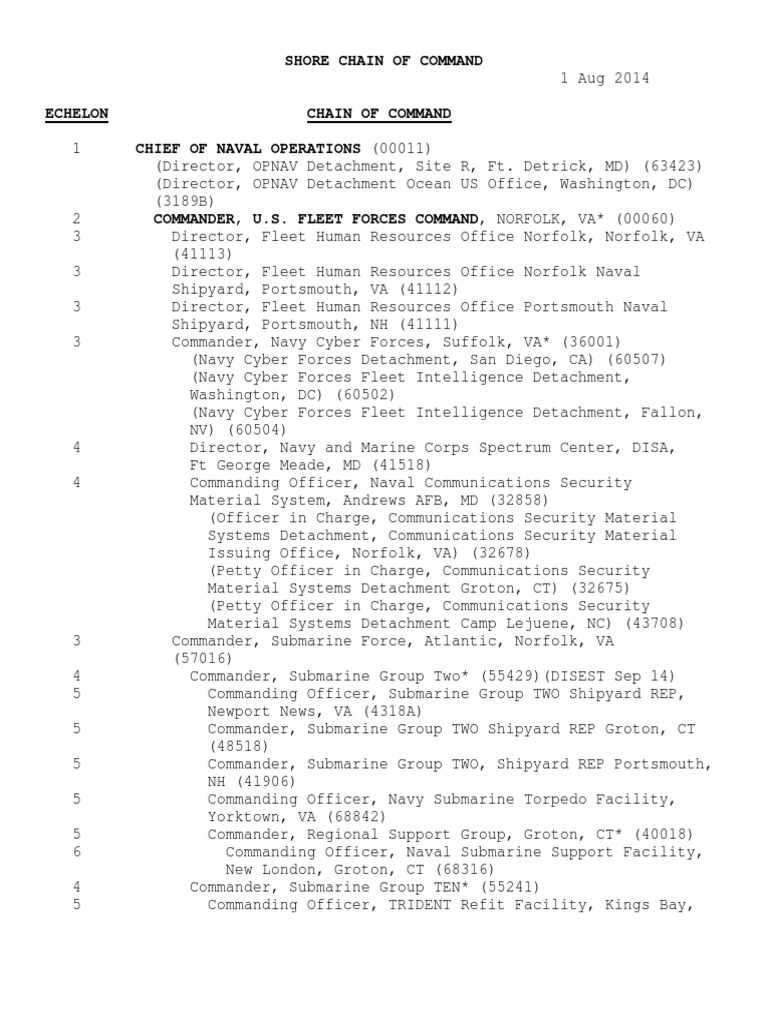 SHORE CHAIN OF COMMAND

1 Aug 2014

ECHELON CHAIN OF COMMAND

1 CHIEF OF NAVAL OPERATIONS (00011)
(Director, OPNAV Detachment, Site R, Ft. Detrick, MD) (63423)
(Director, OPNAV Detachment Ocean US Office, Washington, DC) (3189B)
2 COMMANDER, U.S. FLEET FORCES COMMAND, NORFOLK, VA* (00060)
3 Director, Fleet Human Resources Office Norfolk, Norfolk, VA (41113)
3 Director, Fleet Human Resources Office Norfolk Naval Shipyard, Portsmouth, VA (41112)
3 Director, Fleet Human Resources Office Portsmouth Naval Shipyard, Portsmouth, NH (41111)
3 Commander, Navy Cyber Forces, Suffolk, VA* (36001)
(Navy Cyber Forces Detachment, San Diego, CA) (60507)
(Navy Cyber Forces Fleet Intelligence Detachment, Washington, DC) (60502)
(Navy Cyber Forces Fleet Intelligence Detachment, Fallon, NV) (60504)
4 Director, Navy and Marine Corps Spectrum Center, DISA, Ft George Meade, MD (41518)
4 Commanding Officer, Naval Communications Security Material System, Andrews AFB, MD (32858)
(Officer in Charge, Communications Security Material Systems Detachment, Communications Security Material Issuing Office, Norfolk, VA) (32678)
(Petty Officer in Charge, Communications Security Material Systems Detachment Groton, CT) (32675)
(Petty Officer in Charge, Communications Security Material Systems Detachment Camp Lejuene, NC) (43708)
3 Commander, Submarine Force, Atlantic, Norfolk, VA (57016)
4 Commander, Submarine Group Two* (55429)(DISEST Sep 14)
5 Commanding Officer, Submarine Group TWO Shipyard REP, Newport News, VA (4318A)
5 Commander, Submarine Group TWO Shipyard REP Groton, CT (48518)
5 Commander, Submarine Group TWO, Shipyard REP Portsmouth, NH (41906)
5 Commanding Officer, Navy Submarine Torpedo Facility, Yorktown, VA (68842)
5 Commander, Regional Support Group, Groton, CT* (40018)
6 Commanding Officer, Naval Submarine Support Facility, New London, Groton, CT (68316)
4 Commander, Submarine Group TEN* (55241)
5 Commanding Officer, TRIDENT Refit Facility, Kings Bay,